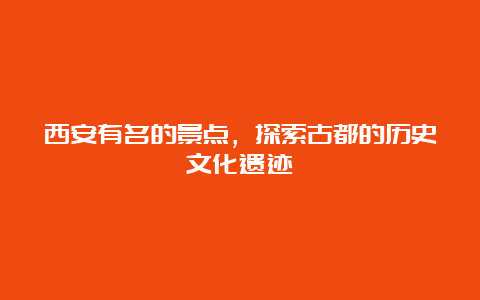 西安有名的景点，探索古都的历史文化遗迹